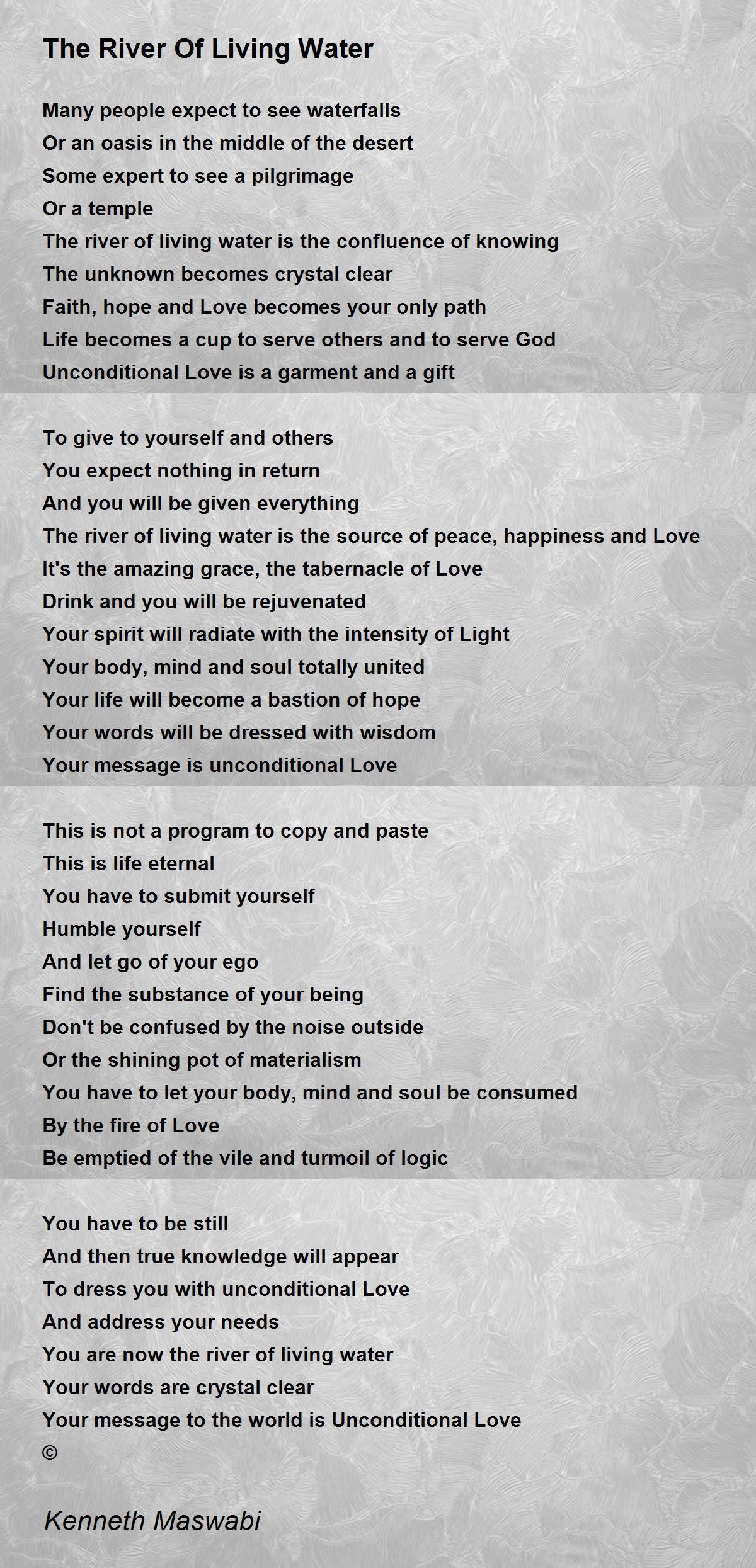 The River Of Living Water

Many people expect to see waterfalls
Or an oasis in the middle of the desert
Some expert to see a pilgrimage
Or a temple
The river of living water is the confluence of knowing
The unknown becomes crystal clear
Faith, hope and Love becomes your only path
Life becomes a cup to serve others and to serve God
Unconditional Love is a garment and a gift

To give to yourself and others
You expect nothing in return
And you will be given everything
The river of living water is the source of peace, happiness and Love
It's the amazing grace, the tabernacle of Love
Drink and you will be rejuvenated
Your spirit will radiate with the intensity of Light
Your body, mind and soul totally united
Your life will become a bastion of hope
Your words will be dressed with wisdom
Your message is unconditional Love

This is not a program to copy and paste
This is life eternal
You have to submit yourself
Humble yourself
And let go of your ego
Find the substance of your being
Don't be confused by the noise outside
Or the shining pot of materialism
You have to let your body, mind and soul be consumed
By the fire of Love
Be emptied of the vile and turmoil of logic

You have to be still
And then true knowledge will appear
To dress you with unconditional Love
And address your needs
You are now the river of living water
Your words are crystal clear
Your message to the world is Unconditional Love
©

Kenneth Maswabi